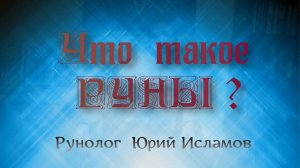 Что такое
РУНЫ ?

Рунолог Юрий Исламов